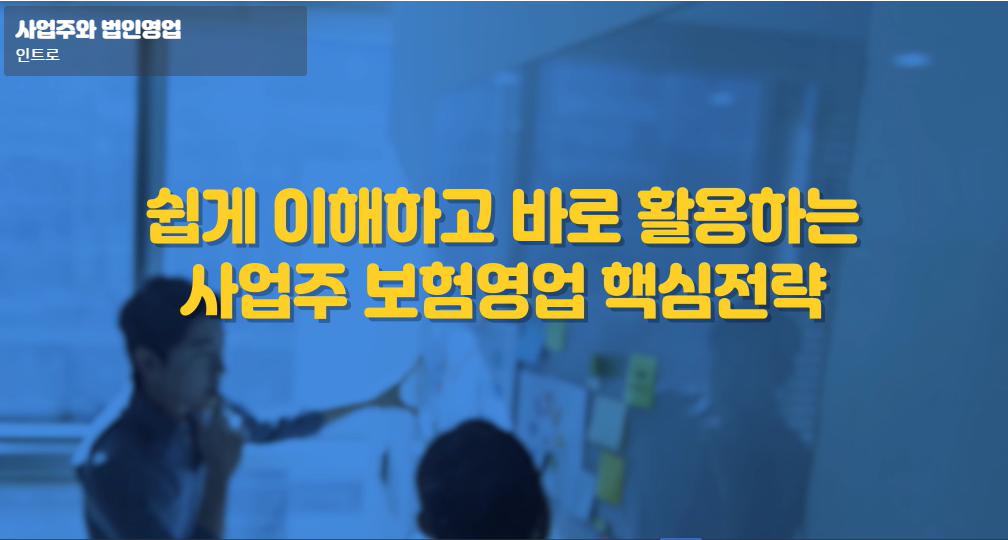 사업주와 법인영업
인트로

쉽게 이해하고 바로 활용하는
사업주 보험영업 핵심전략